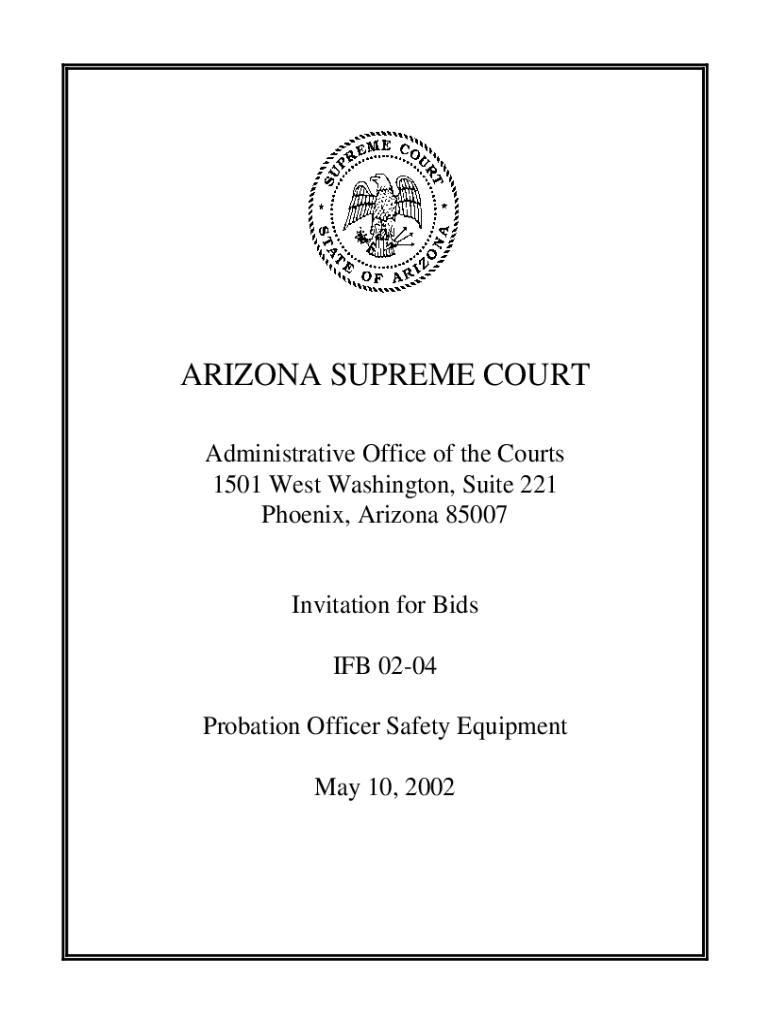 SUPREME COURT
STATE OF ARIZONA

ARIZONA SUPREME COURT

Administrative Office of the Courts
1501 West Washington, Suite 221
Phoenix, Arizona 85007

Invitation for Bids

IFB 02-04

Probation Officer Safety Equipment

May 10, 2002